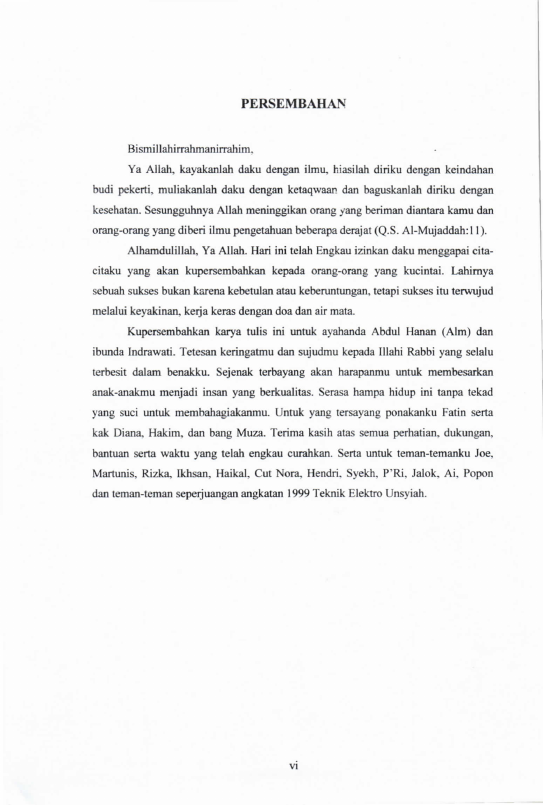 PERSEMBAHAN

Bismillahirrahmanirrahim,

Ya Allah, kayakanlah daku dengan ilmu, hiasilah diriku dengan keindahan budi pekerti, muliakanlah daku dengan ketaqwaan dan baguskanlah diriku dengan kesehatan. Sesungguhnya Allah meninggikan orang yang beriman diantara kamu dan orang-orang yang diberi ilmu pengetahuan beberapa derajat (Q.S. Al-Mujaddah:11).

Alhamdulillah, Ya Allah. Hari ini telah Engkau izinkan daku menggapai cita-citaku yang akan kupersembahkan kepada orang-orang yang kucintai. Lahirnya sebuah sukses bukan karena kebetulan atau keberuntungan, tetapi sukses itu terwujud melalui keyakinan, kerja keras dengan doa dan air mata.

Kupersembahkan karya tulis ini untuk ayahanda Abdul Hanan (Alm) dan ibunda Indrawati. Tetesan keringatmu dan sujudmu kepada Illahi Rabbi yang selalu terbesit dalam benakku. Sejenak terbayang akan harapanmu untuk membesarkan anak-anakmu menjadi insan yang berkualitas. Serasa hampa hidup ini tanpa tekad yang suci untuk membahagiakanmu. Untuk yang tersayang ponakanku Fatin serta kak Diana, Hakim, dan bang Muza. Terima kasih atas semua perhatian, dukungan, bantuan serta waktu yang telah engkau curahkan. Serta untuk teman-temanku Joe, Martunis, Rizka, Ikhsan, Haikal, Cut Nora, Hendri, Syekh, P'Ri, Jalok, Ai, Popon dan teman-teman seperjuangan angkatan 1999 Teknik Elektro Unsyiah.

vi